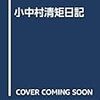 小中村清矩日記

COVER COMING SOON